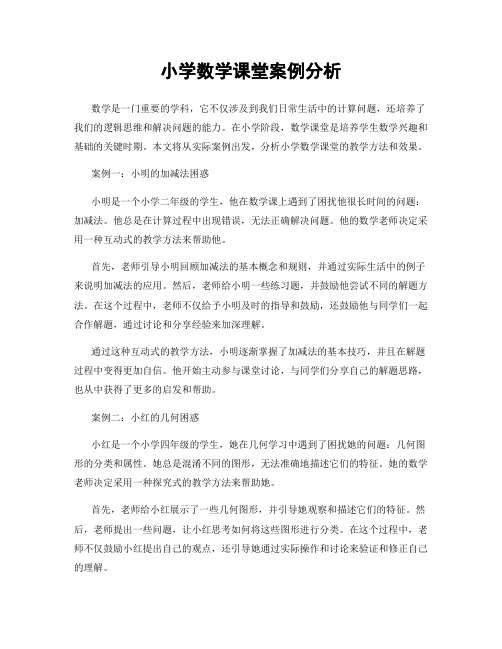 小学数学课堂案例分析

数学是一门重要的学科，它不仅涉及到我们日常生活中的计算问题，还培养了我们的逻辑思维和解决问题的能力。在小学阶段，数学课堂是培养学生数学兴趣和基础的关键时期。本文将从实际案例出发，分析小学数学课堂的教学方法和效果。

案例一：小明的加减法困惑

小明是一个小学二年级的学生，他在数学课上遇到了困扰他很长时间的问题：加减法。他总是在计算过程中出现错误，无法正确解决问题。他的数学老师决定采用一种互动式的教学方法来帮助他。

首先，老师引导小明回顾加减法的基本概念和规则，并通过实际生活中的例子来说明加减法的应用。然后，老师给小明一些练习题，并鼓励他尝试不同的解题方法。在这个过程中，老师不仅给予小明及时的指导和鼓励，还鼓励他与同学们一起合作解题，通过讨论和分享经验来加深理解。

通过这种互动式的教学方法，小明逐渐掌握了加减法的基本技巧，并且在解题过程中变得更加自信。他开始主动参与课堂讨论，与同学们分享自己的解题思路，也从中获得了更多的启发和帮助。

案例二：小红的几何困惑

小红是一个小学四年级的学生，她在几何学习中遇到了困扰她的问题：几何图形的分类和属性。她总是混淆不同的图形，无法准确地描述它们的特征。她的数学老师决定采用一种探究式的教学方法来帮助她。

首先，老师给小红展示了一些几何图形，并引导她观察和描述它们的特征。然后，老师提出一些问题，让小红思考如何将这些图形进行分类。在这个过程中，老师不仅鼓励小红提出自己的观点，还引导她通过实际操作和讨论来验证和修正自己的理解。